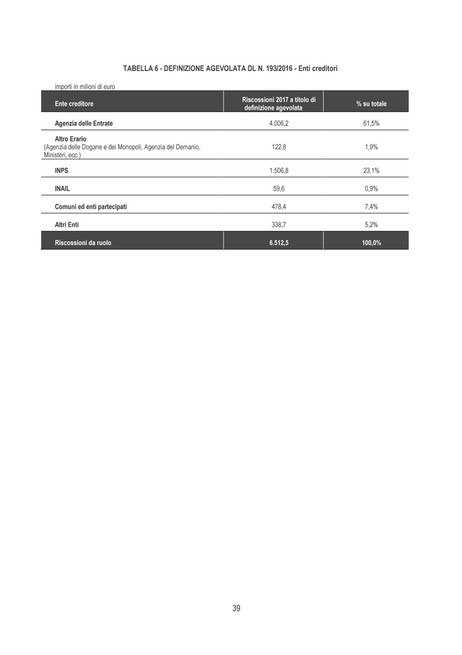 TABELLA 6 - DEFINIZIONE AGEVOLATA DL N. 193/2016 - Enti creditori

importi in milioni di euro

| Ente creditore | Riscossioni 2017 a titolo di definizione agevolata | % su totale |
|---|---|---|
| Agenzia delle Entrate | 4.006,2 | 61,5% |
| Altro Erario (Agenzia delle Dogane e dei Monopoli, Agenzia del Demanio, Ministeri, ecc.) | 122,8 | 1,9% |
| INPS | 1.506,8 | 23,1% |
| INAIL | 59,6 | 0,9% |
| Comuni ed enti partecipati | 478,4 | 7,4% |
| Altri Enti | 338,7 | 5,2% |
| Riscossioni da ruolo | 6.512,5 | 100,0% |

39